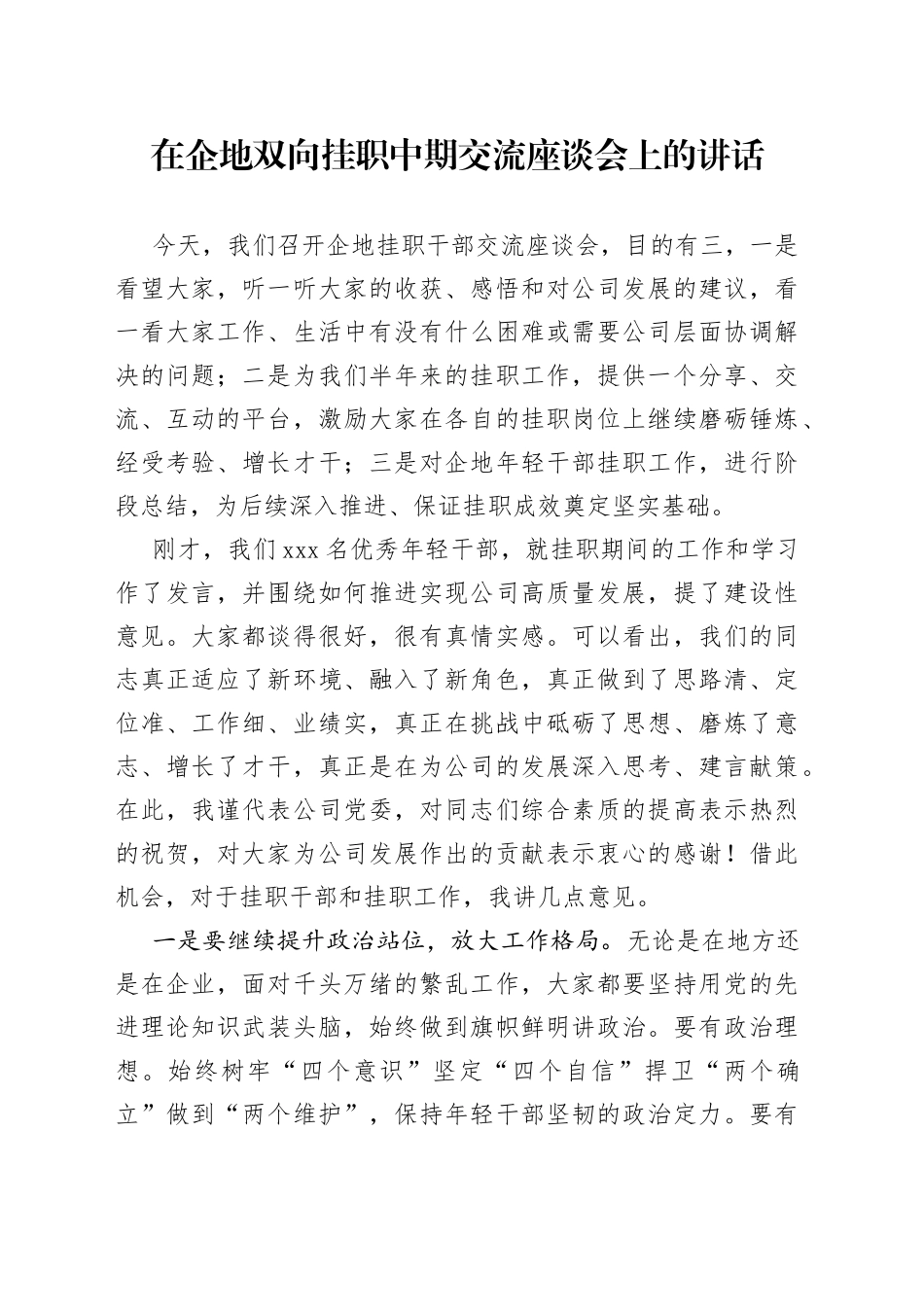 在企地双向挂职中期交流座谈会上的讲话

今天，我们召开企地挂职干部交流座谈会，目的有三，一是看望大家，听一听大家的收获、感悟和对公司发展的建议，看一看大家工作、生活中有没有什么困难或需要公司层面协调解决的问题；二是为我们半年来的挂职工作，提供一个分享、交流、互动的平台，激励大家在各自的挂职岗位上继续磨砺锤炼、经受考验、增长才干；三是对企地年轻干部挂职工作，进行阶段总结，为后续深入推进、保证挂职成效奠定坚实基础。

刚才，我们xxx名优秀年轻干部，就挂职期间的工作和学习作了发言，并围绕如何推进实现公司高质量发展，提了建设性意见。大家都谈得很好，很有真情实感。可以看出，我们的同志真正适应了新环境、融入了新角色，真正做到了思路清、定位准、工作细、业绩实，真正在挑战中砥砺了思想、磨炼了意志、增长了才干，真正是在为公司的发展深入思考、建言献策。在此，我谨代表公司党委，对同志们综合素质的提高表示热烈的祝贺，对大家为公司发展作出的贡献表示衷心的感谢！借此机会，对于挂职干部和挂职工作，我讲几点意见。

一是要继续提升政治站位，放大工作格局。无论是在地方还是在企业，面对千头万绪的繁乱工作，大家都要坚持用党的先进理论知识武装头脑，始终做到旗帜鲜明讲政治。要有政治理想。始终树牢“四个意识”坚定“四个自信”捍卫“两个确立”做到“两个维护”，保持年轻干部坚韧的政治定力。要有